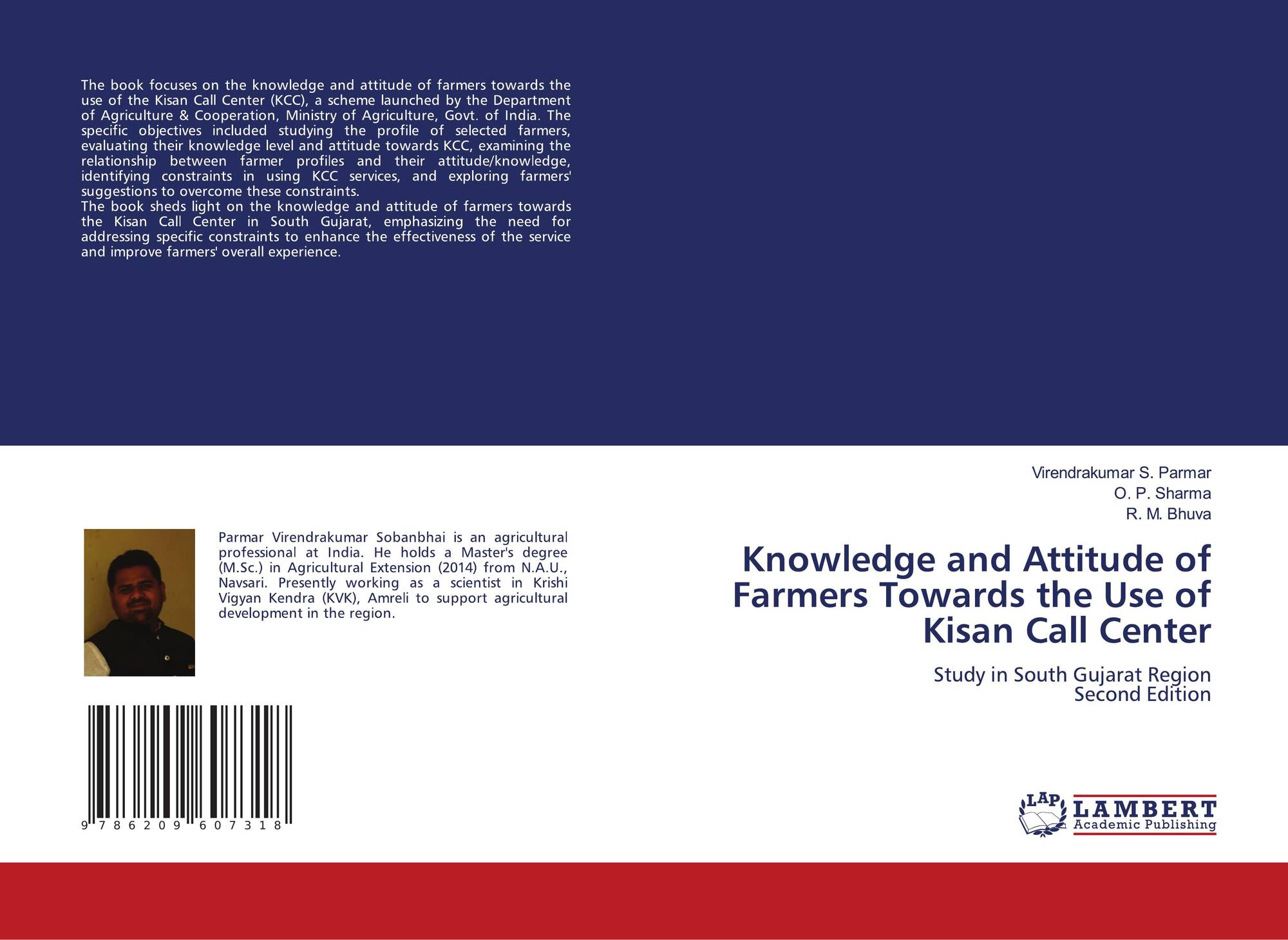 The book focuses on the knowledge and attitude of farmers towards the use of the Kisan Call Center (KCC), a scheme launched by the Department of Agriculture & Cooperation, Ministry of Agriculture, Govt. of India. The specific objectives included studying the profile of selected farmers, evaluating their knowledge level and attitude towards KCC, examining the relationship between farmer profiles and their attitude/knowledge, identifying constraints in using KCC services, and exploring farmers' suggestions to overcome these constraints.

The book sheds light on the knowledge and attitude of farmers towards the Kisan Call Center in South Gujarat, emphasizing the need for addressing specific constraints to enhance the effectiveness of the service and improve farmers' overall experience.

Parmar Virendrakumar Sobanbhai is an agricultural professional at India. He holds a Master's degree (M.Sc.) in Agricultural Extension (2014) from N.A.U., Navsari. Presently working as a scientist in Krishi Vigyan Kendra (KVK), Amreli to support agricultural development in the region.

9 786209 607318

Virendrakumar S. Parmar
O. P. Sharma
R. M. Bhuva

Knowledge and Attitude of Farmers Towards the Use of Kisan Call Center

Study in South Gujarat Region
Second Edition

LAP
LAMBERT
Academic Publishing